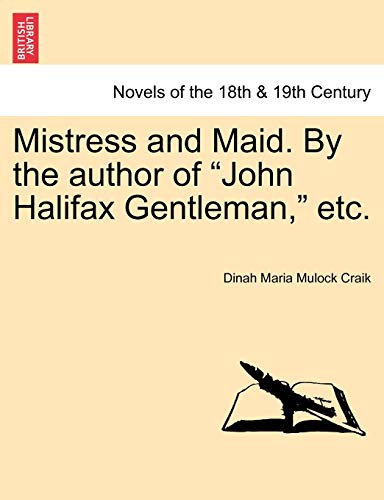 BRITISH LIBRARY

Novels of the 18th & 19th Century

Mistress and Maid. By the author of “John Halifax Gentleman,” etc.

Dinah Maria Mulock Craik